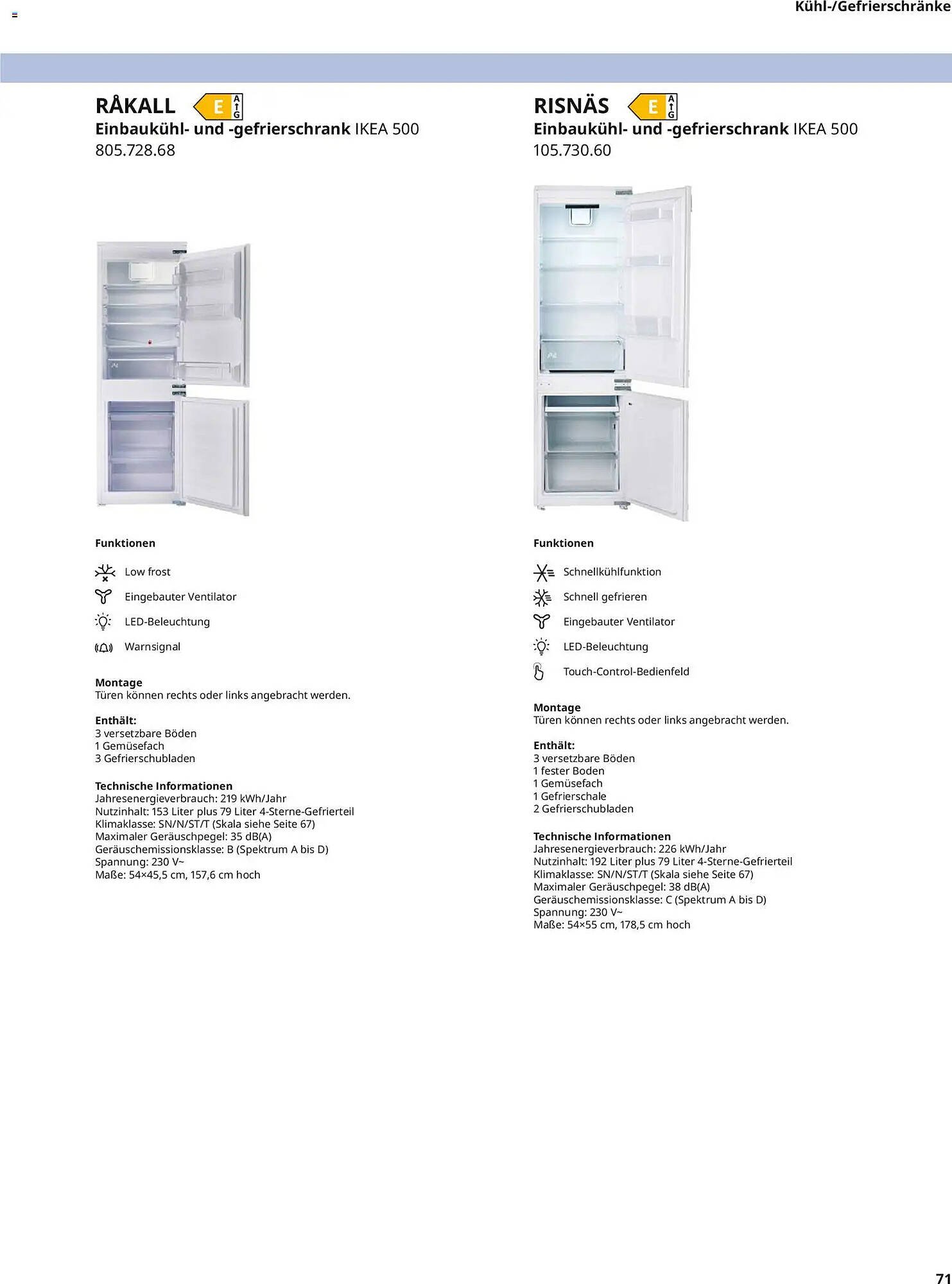 Kühl-/Gefrierschränke

RÅKALL E A G
Einbaukühl- und -gefrierschrank IKEA 500
805.728.68

Funktionen

Low frost

Eingebauter Ventilator

LED-Beleuchtung

Warnsignal

Montage
Türen können rechts oder links angebracht werden.

Enthält:
3 versetzbare Böden
1 Gemüsefach
3 Gefrierschubladen

Technische Informationen
Jahresenergieverbrauch: 219 kWh/Jahr
Nutzinhalt: 153 Liter plus 79 Liter 4-Sterne-Gefrierteil
Klimaklasse: SN/N/ST/T (Skala siehe Seite 67)
Maximaler Geräuschpegel: 35 dB(A)
Geräuschemissionsklasse: B (Spektrum A bis D)
Spannung: 230 V~
Maße: 54×45,5 cm, 157,6 cm hoch

RISNÄS E A G
Einbaukühl- und -gefrierschrank IKEA 500
105.730.60

Funktionen

Schnellkühlfunktion

Schnell gefrieren

Eingebauter Ventilator

LED-Beleuchtung

Touch-Control-Bedienfeld

Montage
Türen können rechts oder links angebracht werden.

Enthält:
3 versetzbare Böden
1 fester Boden
1 Gemüsefach
1 Gefrierschale
2 Gefrierschubladen

Technische Informationen
Jahresenergieverbrauch: 226 kWh/Jahr
Nutzinhalt: 192 Liter plus 79 Liter 4-Sterne-Gefrierteil
Klimaklasse: SN/N/ST/T (Skala siehe Seite 67)
Maximaler Geräuschpegel: 38 dB(A)
Geräuschemissionsklasse: C (Spektrum A bis D)
Spannung: 230 V~
Maße: 54×55 cm, 178,5 cm hoch

71